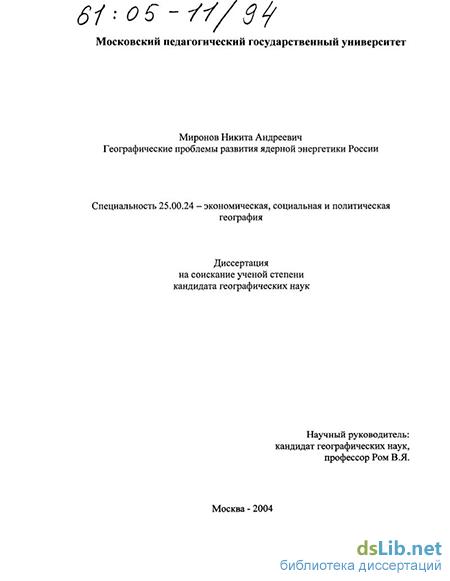 61:05-11/94

Московский педагогический государственный университет

Миронов Никита Андреевич
Географические проблемы развития ядерной энергетики России

Специальность 25.00.24 – экономическая, социальная и политическая география

Диссертация
на соискание ученой степени
кандидата географических наук

Научный руководитель:
кандидат географических наук,
профессор Ром В.Я.

Москва - 2004

dsLib.net
библиотека диссертаций